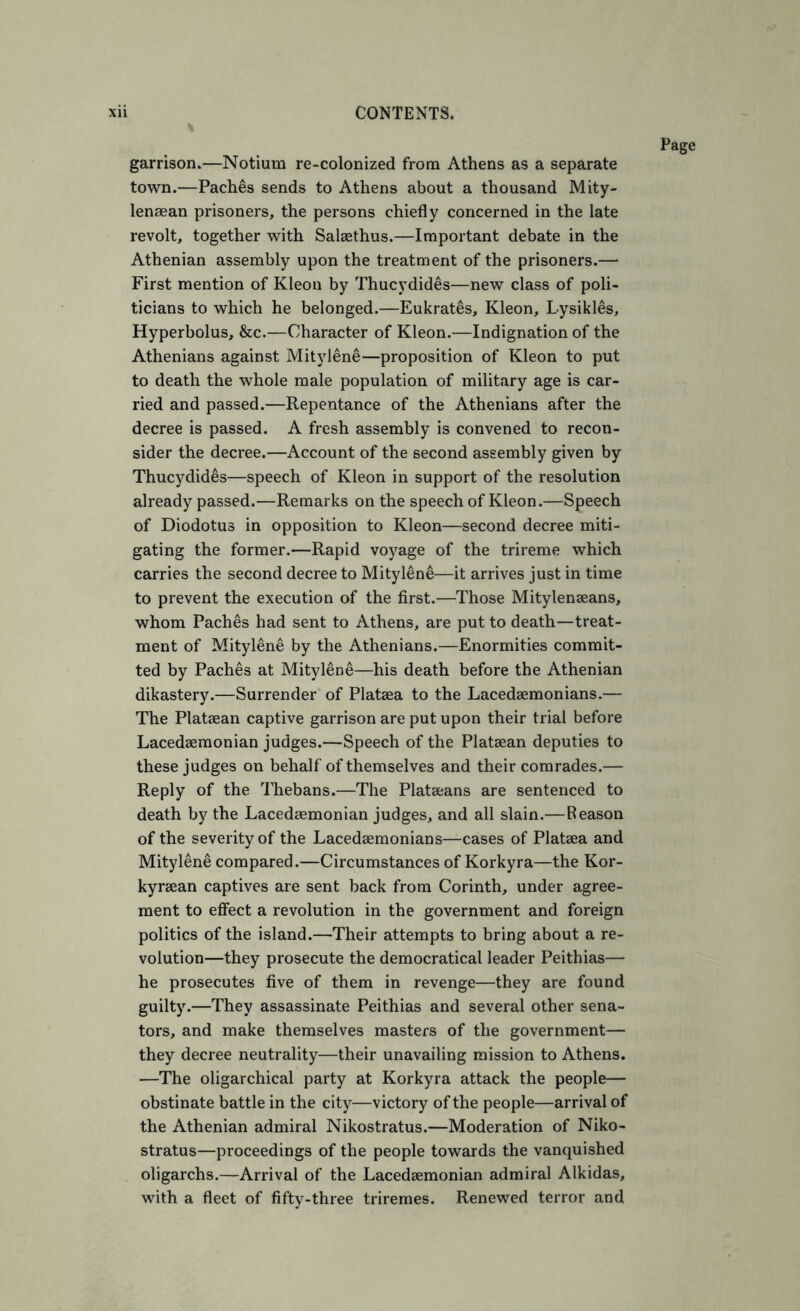 xii CONTENTS.

Page

garrison.—Notium re-colonized from Athens as a separate town.—Pachês sends to Athens about a thousand Mitylenæan prisoners, the persons chiefly concerned in the late revolt, together with Salæthus.—Important debate in the Athenian assembly upon the treatment of the prisoners.—First mention of Kleon by Thucydidês—new class of politicians to which he belonged.—Eukratês, Kleon, Lysiklês, Hyperbolus, &c.—Character of Kleon.—Indignation of the Athenians against Mitylênê—proposition of Kleon to put to death the whole male population of military age is carried and passed.—Repentance of the Athenians after the decree is passed. A fresh assembly is convened to reconsider the decree.—Account of the second assembly given by Thucydidês—speech of Kleon in support of the resolution already passed.—Remarks on the speech of Kleon.—Speech of Diodotus in opposition to Kleon—second decree mitigating the former.—Rapid voyage of the trireme which carries the second decree to Mitylênê—it arrives just in time to prevent the execution of the first.—Those Mitylenæans, whom Pachês had sent to Athens, are put to death—treatment of Mitylênê by the Athenians.—Enormities committed by Pachês at Mitylênê—his death before the Athenian dikastery.—Surrender of Platæa to the Lacedæmonians.—The Platæan captive garrison are put upon their trial before Lacedæmonian judges.—Speech of the Platæan deputies to these judges on behalf of themselves and their comrades.—Reply of the Thebans.—The Platæans are sentenced to death by the Lacedæmonian judges, and all slain.—Reason of the severity of the Lacedæmonians—cases of Platæa and Mitylênê compared.—Circumstances of Korkyra—the Korkyræan captives are sent back from Corinth, under agreement to effect a revolution in the government and foreign politics of the island.—Their attempts to bring about a revolution—they prosecute the democratical leader Peithias—he prosecutes five of them in revenge—they are found guilty.—They assassinate Peithias and several other senators, and make themselves masters of the government—they decree neutrality—their unavailing mission to Athens.—The oligarchical party at Korkyra attack the people—obstinate battle in the city—victory of the people—arrival of the Athenian admiral Nikostratus.—Moderation of Nikostratus—proceedings of the people towards the vanquished oligarchs.—Arrival of the Lacedæmonian admiral Alkidas, with a fleet of fifty-three triremes. Renewed terror and